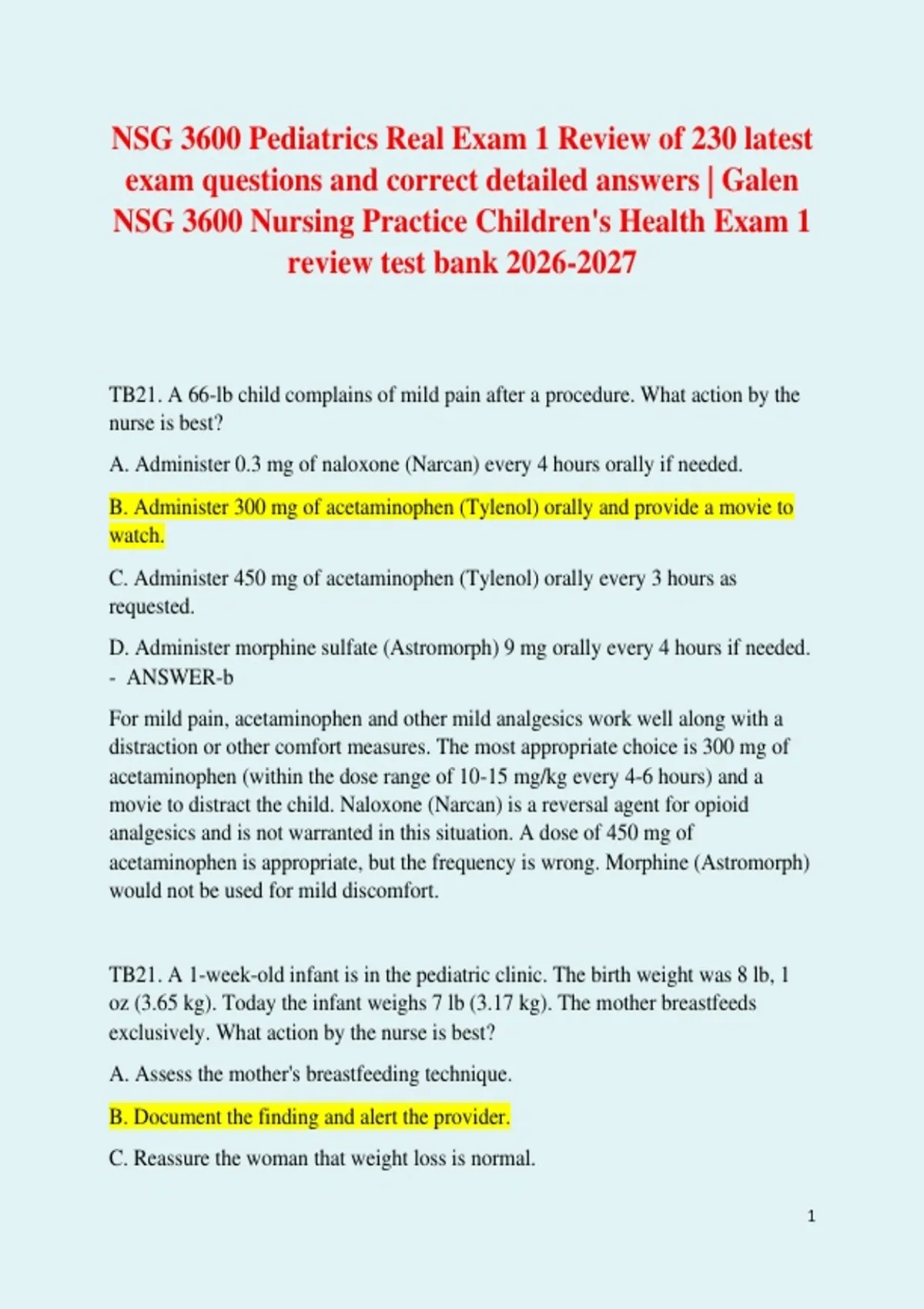 NSG 3600 Pediatrics Real Exam 1 Review of 230 latest exam questions and correct detailed answers | Galen NSG 3600 Nursing Practice Children's Health Exam 1 review test bank 2026-2027

TB21. A 66-lb child complains of mild pain after a procedure. What action by the nurse is best?

A. Administer 0.3 mg of naloxone (Narcan) every 4 hours orally if needed.

B. Administer 300 mg of acetaminophen (Tylenol) orally and provide a movie to watch.

C. Administer 450 mg of acetaminophen (Tylenol) orally every 3 hours as requested.

D. Administer morphine sulfate (Astromorph) 9 mg orally every 4 hours if needed. - ANSWER-b

For mild pain, acetaminophen and other mild analgesics work well along with a distraction or other comfort measures. The most appropriate choice is 300 mg of acetaminophen (within the dose range of 10-15 mg/kg every 4-6 hours) and a movie to distract the child. Naloxone (Narcan) is a reversal agent for opioid analgesics and is not warranted in this situation. A dose of 450 mg of acetaminophen is appropriate, but the frequency is wrong. Morphine (Astromorph) would not be used for mild discomfort.

TB21. A 1-week-old infant is in the pediatric clinic. The birth weight was 8 lb, 1 oz (3.65 kg). Today the infant weighs 7 lb (3.17 kg). The mother breastfeeds exclusively. What action by the nurse is best?

A. Assess the mother's breastfeeding technique.

B. Document the finding and alert the provider.

C. Reassure the woman that weight loss is normal.

1